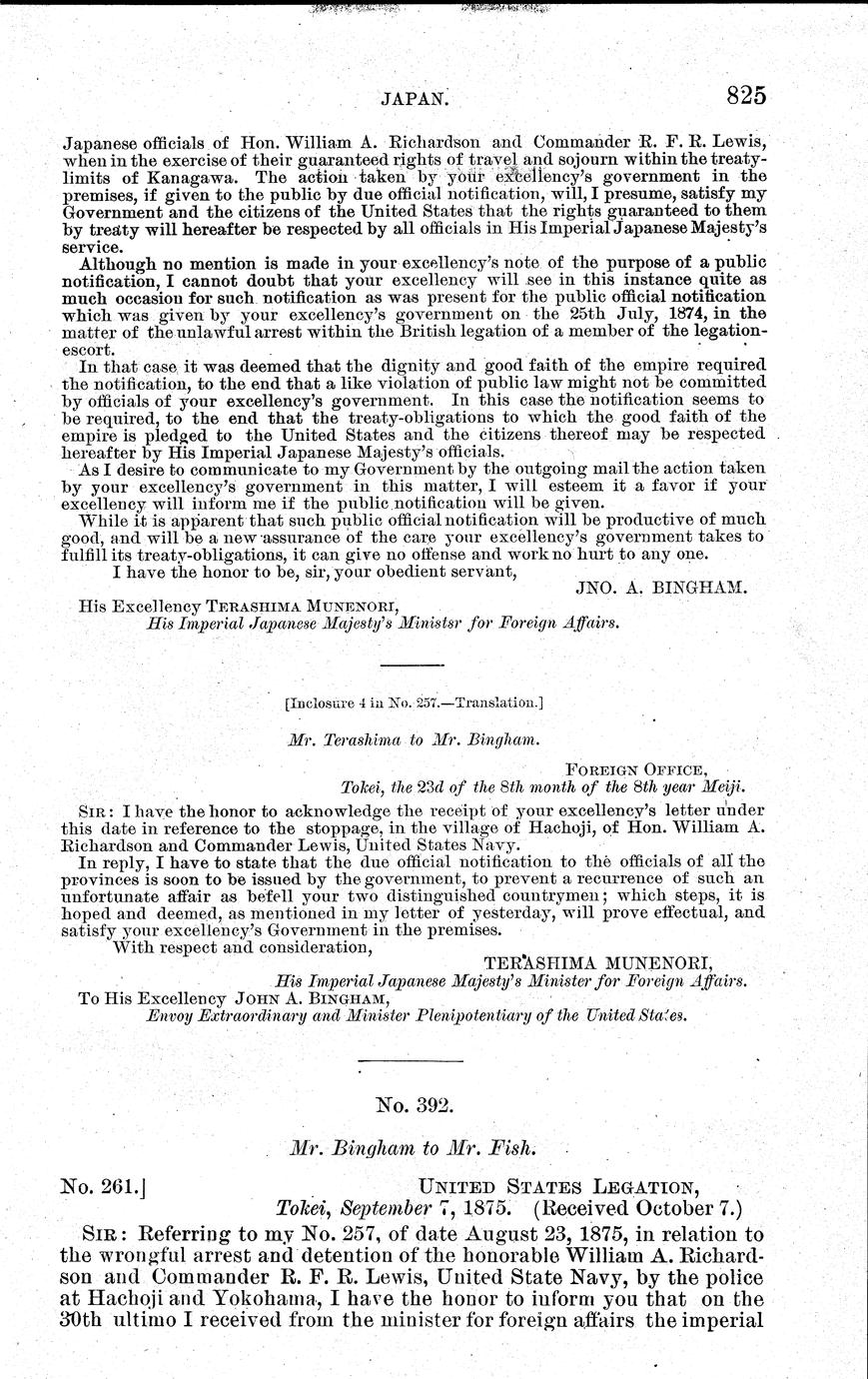 JAPAN. 825

Japanese officials of Hon. William A. Richardson and Commander R. F. R. Lewis, when in the exercise of their guaranteed rights of travel and sojourn within the treaty-limits of Kanagawa. The action taken by your excellency's government in the premises, if given to the public by due official notification, will, I presume, satisfy my Government and the citizens of the United States that the rights guaranteed to them by treaty will hereafter be respected by all officials in His Imperial Japanese Majesty's service.

Although no mention is made in your excellency's note of the purpose of a public notification, I cannot doubt that your excellency will see in this instance quite as much occasion for such notification as was present for the public official notification which was given by your excellency's government on the 25th July, 1874, in the matter of the unlawful arrest within the British legation of a member of the legation-escort.

In that case it was deemed that the dignity and good faith of the empire required the notification, to the end that a like violation of public law might not be committed by officials of your excellency's government. In this case the notification seems to be required, to the end that the treaty-obligations to which the good faith of the empire is pledged to the United States and the citizens thereof may be respected hereafter by His Imperial Japanese Majesty's officials.

As I desire to communicate to my Government by the outgoing mail the action taken by your excellency's government in this matter, I will esteem it a favor if your excellency will inform me if the public notification will be given.

While it is apparent that such public official notification will be productive of much good, and will be a new assurance of the care your excellency's government takes to fulfill its treaty-obligations, it can give no offense and work no hurt to any one.

I have the honor to be, sir, your obedient servant,

JNO. A. BINGHAM.

His Excellency TERASHIMA MUNENORI,
His Imperial Japanese Majesty's Ministsr for Foreign Affairs.

[Inclosure 4 in No. 257.—Translation.]

Mr. Terashima to Mr. Bingham.

FOREIGN OFFICE,
Tokei, the 23d of the 8th month of the 8th year Meiji.

SIR: I have the honor to acknowledge the receipt of your excellency's letter under this date in reference to the stoppage, in the village of Hachoji, of Hon. William A. Richardson and Commander Lewis, United States Navy.

In reply, I have to state that the due official notification to the officials of all the provinces is soon to be issued by the government, to prevent a recurrence of such an unfortunate affair as befell your two distinguished countrymen; which steps, it is hoped and deemed, as mentioned in my letter of yesterday, will prove effectual, and satisfy your excellency's Government in the premises.

With respect and consideration,

TERASHIMA MUNENORI,
His Imperial Japanese Majesty's Minister for Foreign Affairs.

To His Excellency JOHN A. BINGHAM,
Envoy Extraordinary and Minister Plenipotentiary of the United States.

No. 392.

Mr. Bingham to Mr. Fish.

No. 261.] UNITED STATES LEGATION,
Tokei, September 7, 1875. (Received October 7.)

SIR: Referring to my No. 257, of date August 23, 1875, in relation to the wrongful arrest and detention of the honorable William A. Richardson and Commander R. F. R. Lewis, United State Navy, by the police at Hachoji and Yokohama, I have the honor to inform you that on the 30th ultimo I received from the minister for foreign affairs the imperial